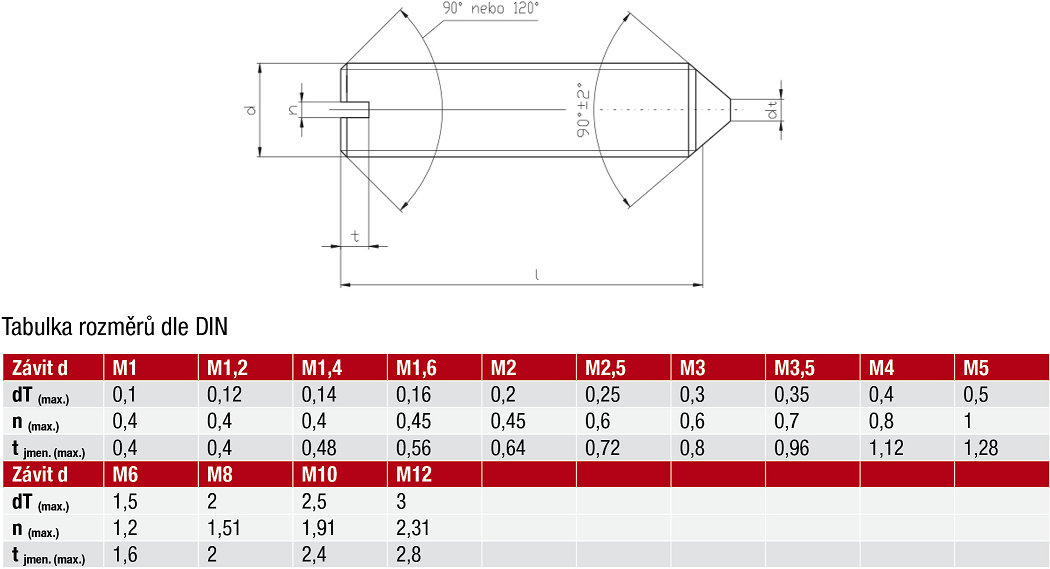 90° nebo 120°

d

n

90°±2°

dt

t

l

Tabulka rozměrů dle DIN

| Závit d | M1 | M1,2 | M1,4 | M1,6 | M2 | M2,5 | M3 | M3,5 | M4 | M5 |
|---|---|---|---|---|---|---|---|---|---|---|
| dT (max.) | 0,1 | 0,12 | 0,14 | 0,16 | 0,2 | 0,25 | 0,3 | 0,35 | 0,4 | 0,5 |
| n (max.) | 0,4 | 0,4 | 0,4 | 0,45 | 0,45 | 0,6 | 0,6 | 0,7 | 0,8 | 1 |
| t jmen. (max.) | 0,4 | 0,4 | 0,48 | 0,56 | 0,64 | 0,72 | 0,8 | 0,96 | 1,12 | 1,28 |
| Závit d | M6 | M8 | M10 | M12 | | | | | | |
| dT (max.) | 1,5 | 2 | 2,5 | 3 | | | | | | |
| n (max.) | 1,2 | 1,51 | 1,91 | 2,31 | | | | | | |
| t jmen. (max.) | 1,6 | 2 | 2,4 | 2,8 | | | | | | |